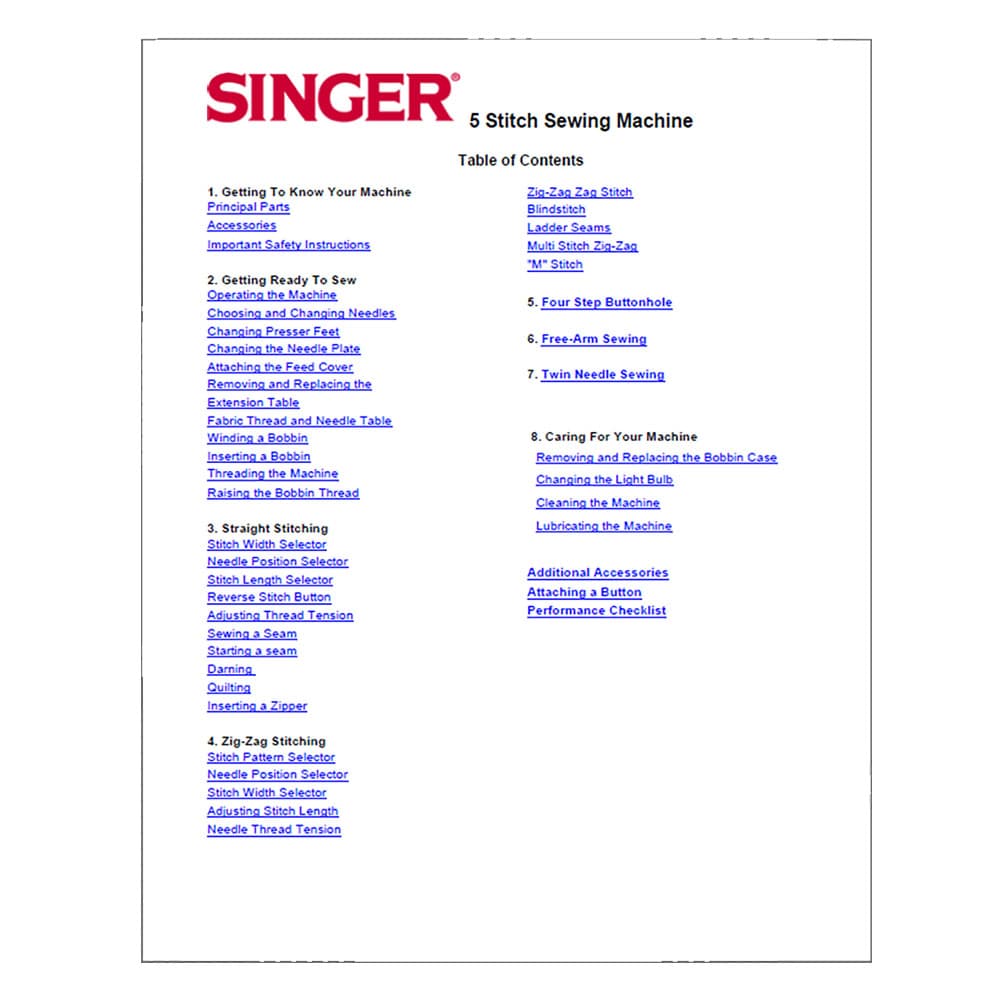 SINGER® 5 Stitch Sewing Machine

Table of Contents

1. Getting To Know Your Machine
Principal Parts
Accessories
Important Safety Instructions

2. Getting Ready To Sew
Operating the Machine
Choosing and Changing Needles
Changing Presser Feet
Changing the Needle Plate
Attaching the Feed Cover
Removing and Replacing the Extension Table
Fabric Thread and Needle Table
Winding a Bobbin
Inserting a Bobbin
Threading the Machine
Raising the Bobbin Thread

3. Straight Stitching
Stitch Width Selector
Needle Position Selector
Stitch Length Selector
Reverse Stitch Button
Adjusting Thread Tension
Sewing a Seam
Starting a seam
Darning
Quilting
Inserting a Zipper

4. Zig-Zag Stitching
Stitch Pattern Selector
Needle Position Selector
Stitch Width Selector
Adjusting Stitch Length
Needle Thread Tension

Zig-Zag Zag Stitch
Blindstitch
Ladder Seams
Multi Stitch Zig-Zag
"M" Stitch

5. Four Step Buttonhole

6. Free-Arm Sewing

7. Twin Needle Sewing

8. Caring For Your Machine
Removing and Replacing the Bobbin Case
Changing the Light Bulb
Cleaning the Machine
Lubricating the Machine

Additional Accessories
Attaching a Button
Performance Checklist